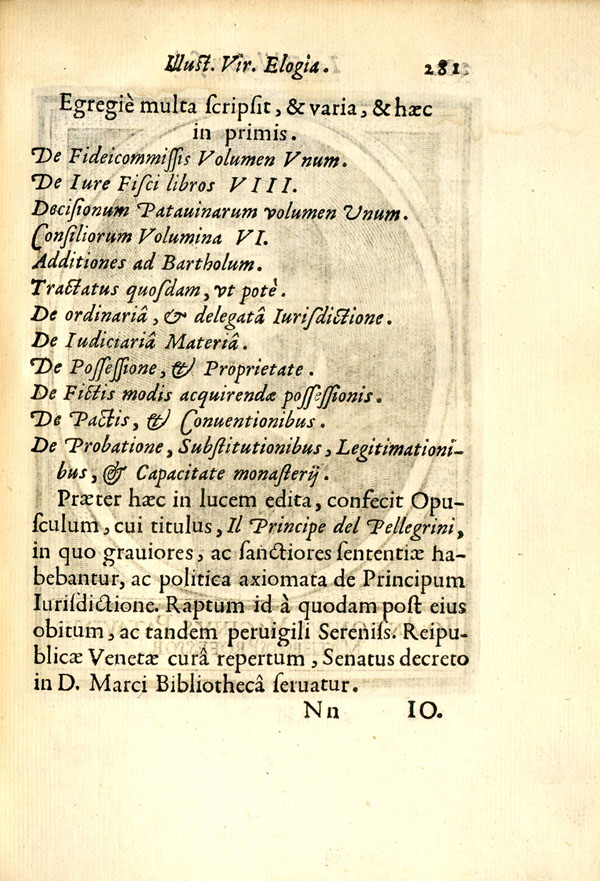 Illust. Vir. Elogia. 281

Egregiè multa ſcripſit, & varia, & hæc in primis.
De Fideicommiſſis Volumen Vnum.
De Iure Fiſci libros VIII.
Deciſionum Patauinarum volumen Vnum.
Conſiliorum Volumina VI.
Additiones ad Bartholum.
Tractatus quoſdam, vt potè.
De ordinariâ, & delegatâ Iuriſdictione.
De Iudiciariâ Materiâ.
De Poſſeſſione, & Proprietate.
De Fictis modis acquirendæ poſſeſſionis.
De Pactis, & Conuentionibus.
De Probatione, Subſtitutionibus, Legitimationibus, & Capacitate monaſterij.

Præter hæc in lucem edita, confecit Opuſculum, cui titulus, Il Principe del Pellegrini, in quo grauiores, ac ſanctiores ſententiæ habebantur, ac politica axiomata de Principum Iuriſdictione. Raptum id à quodam poſt eius obitum, ac tandem peruigili Sereniſs. Reipublicæ Venetæ curâ repertum, Senatus decreto in D. Marci Bibliothecâ ſeruatur.

Nn IO.